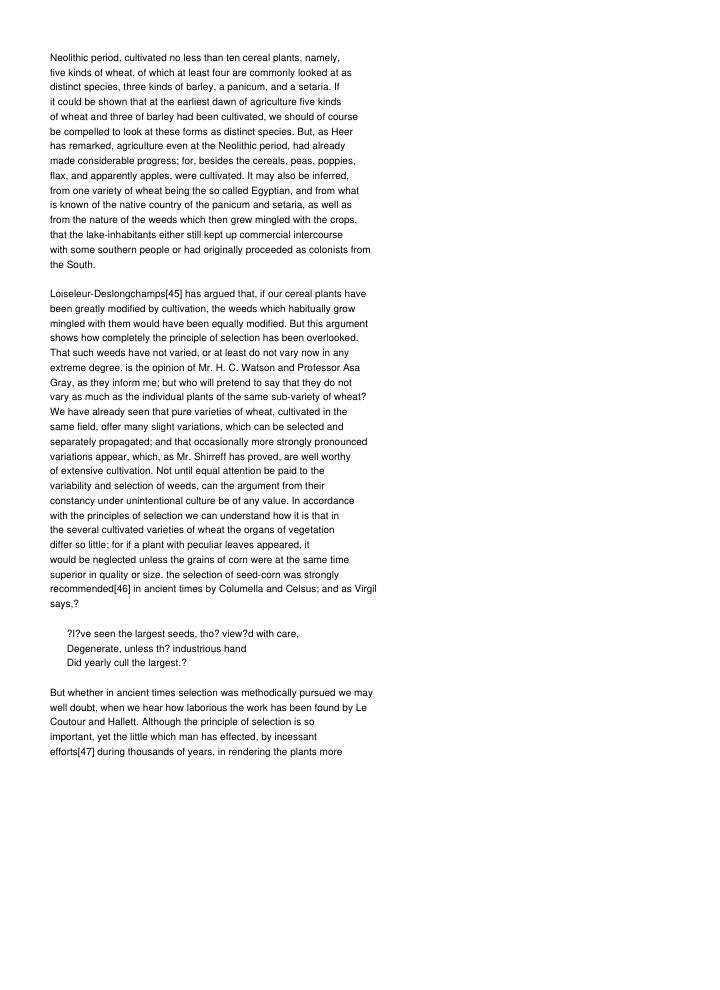 Neolithic period, cultivated no less than ten cereal plants, namely, five kinds of wheat, of which at least four are commonly looked at as distinct species, three kinds of barley, a panicum, and a setaria. If it could be shown that at the earliest dawn of agriculture five kinds of wheat and three of barley had been cultivated, we should of course be compelled to look at these forms as distinct species. But, as Heer has remarked, agriculture even at the Neolithic period, had already made considerable progress; for, besides the cereals, peas, poppies, flax, and apparently apples, were cultivated. It may also be inferred, from one variety of wheat being the so called Egyptian, and from what is known of the native country of the panicum and setaria, as well as from the nature of the weeds which then grew mingled with the crops, that the lake-inhabitants either still kept up commercial intercourse with some southern people or had originally proceeded as colonists from the South.

Loiseleur-Deslongchamps[45] has argued that, if our cereal plants have been greatly modified by cultivation, the weeds which habitually grow mingled with them would have been equally modified. But this argument shows how completely the principle of selection has been overlooked. That such weeds have not varied, or at least do not vary now in any extreme degree, is the opinion of Mr. H. C. Watson and Professor Asa Gray, as they inform me; but who will pretend to say that they do not vary as much as the individual plants of the same sub-variety of wheat? We have already seen that pure varieties of wheat, cultivated in the same field, offer many slight variations, which can be selected and separately propagated; and that occasionally more strongly pronounced variations appear, which, as Mr. Shirreff has proved, are well worthy of extensive cultivation. Not until equal attention be paid to the variability and selection of weeds, can the argument from their constancy under unintentional culture be of any value. In accordance with the principles of selection we can understand how it is that in the several cultivated varieties of wheat the organs of vegetation differ so little; for if a plant with peculiar leaves appeared, it would be neglected unless the grains of corn were at the same time superior in quality or size. the selection of seed-corn was strongly recommended[46] in ancient times by Columella and Celsus; and as Virgil says,?

?I?ve seen the largest seeds, tho? view?d with care,
Degenerate, unless th? industrious hand
Did yearly cull the largest.?

But whether in ancient times selection was methodically pursued we may well doubt, when we hear how laborious the work has been found by Le Coutour and Hallett. Although the principle of selection is so important, yet the little which man has effected, by incessant efforts[47] during thousands of years, in rendering the plants more